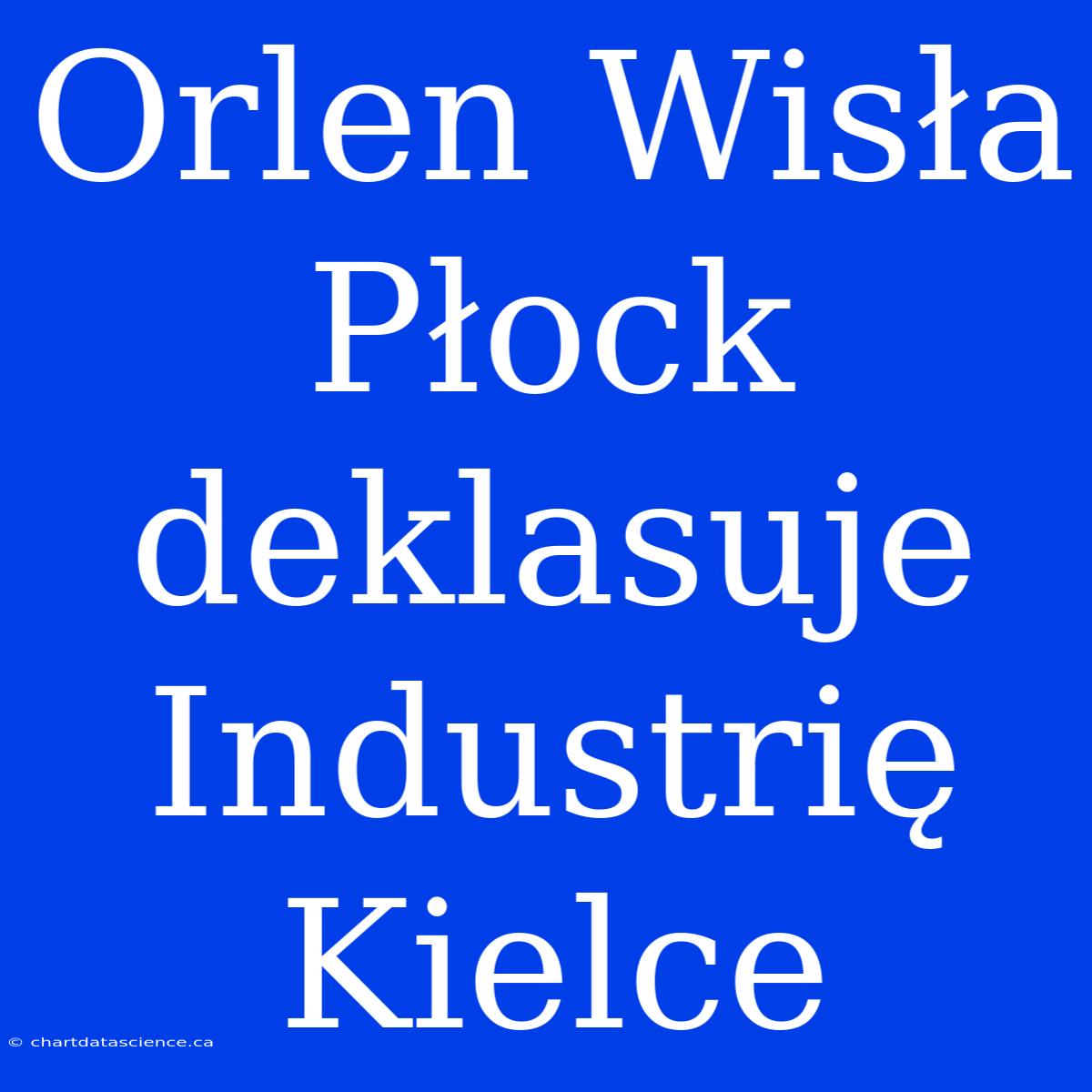 Orlen Wisła Płock deklasuje Industrię Kielce

© chartdatascience.ca